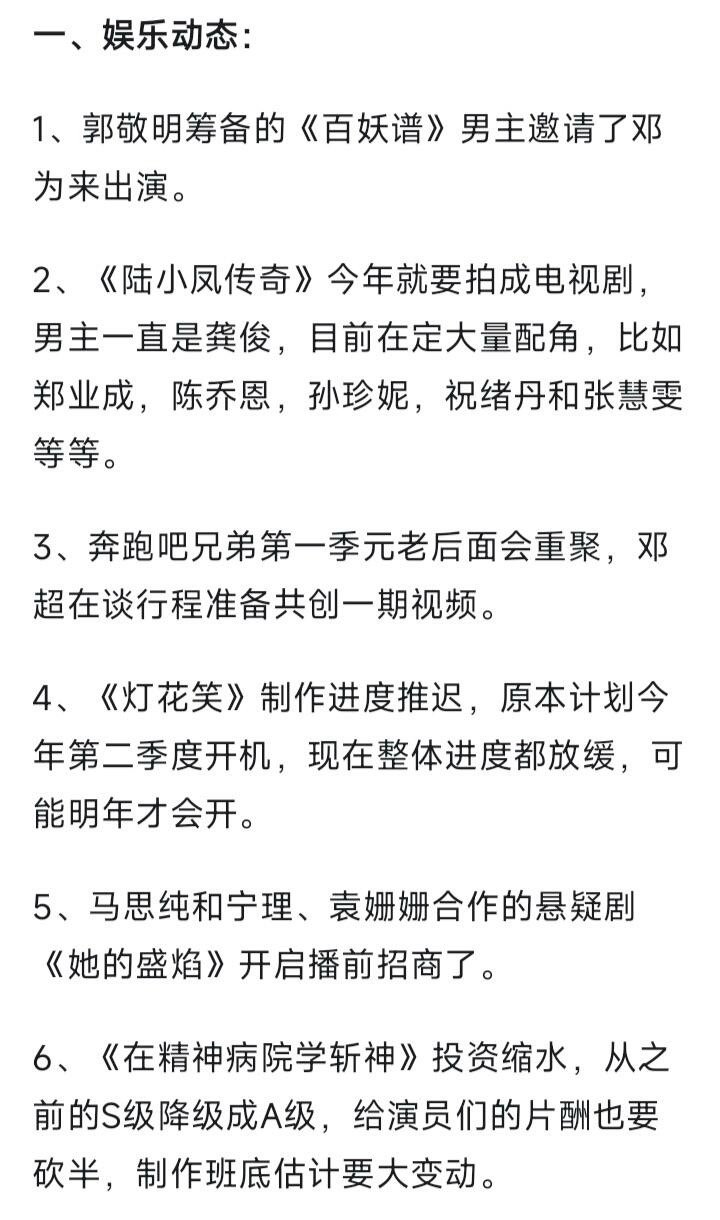 一、娱乐动态：

1、郭敬明筹备的《百妖谱》男主邀请了邓为来出演。

2、《陆小凤传奇》今年就要拍成电视剧，男主一直是龚俊，目前在定大量配角，比如郑业成，陈乔恩，孙珍妮，祝绪丹和张慧雯等等。

3、奔跑吧兄弟第一季元老后面会重聚，邓超在谈行程准备共创一期视频。

4、《灯花笑》制作进度推迟，原本计划今年第二季度开机，现在整体进度都放缓，可能明年才会开。

5、马思纯和宁理、袁姗姗合作的悬疑剧《她的盛焰》开启播前招商了。

6、《在精神病院学斩神》投资缩水，从之前的S级降级成A级，给演员们的片酬也要砍半，制作班底估计要大变动。